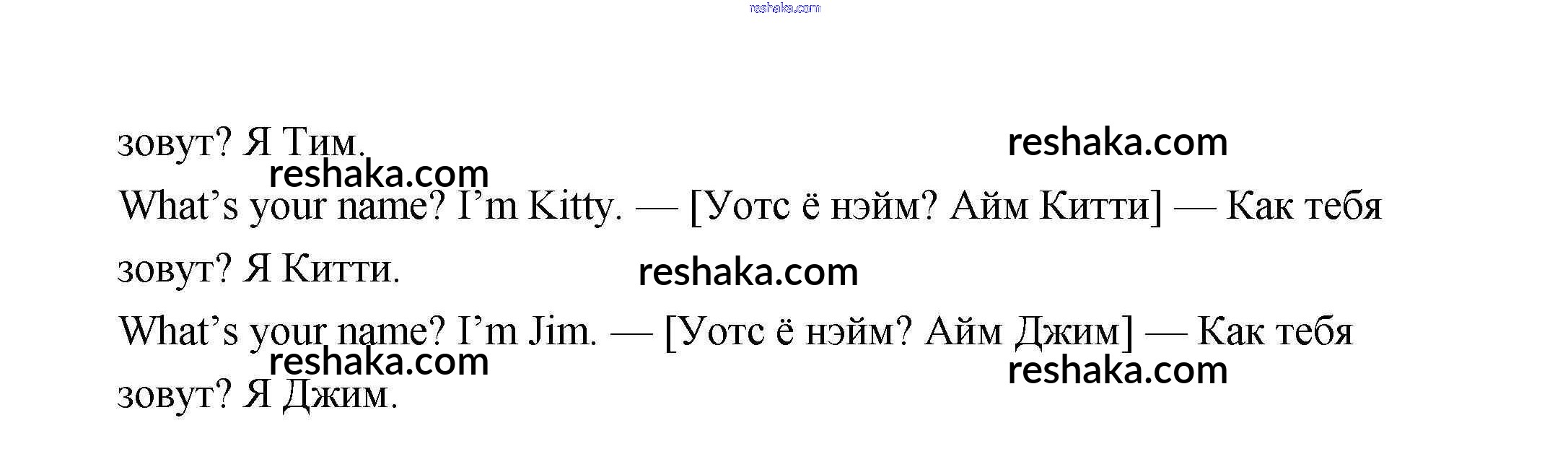 зовут? Я Тим.

What's your name? I'm Kitty. — [Уотс ё нэйм? Айм Китти] — Как тебя зовут? Я Китти.

What's your name? I'm Jim. — [Уотс ё нэйм? Айм Джим] — Как тебя зовут? Я Джим.

reshaka.com